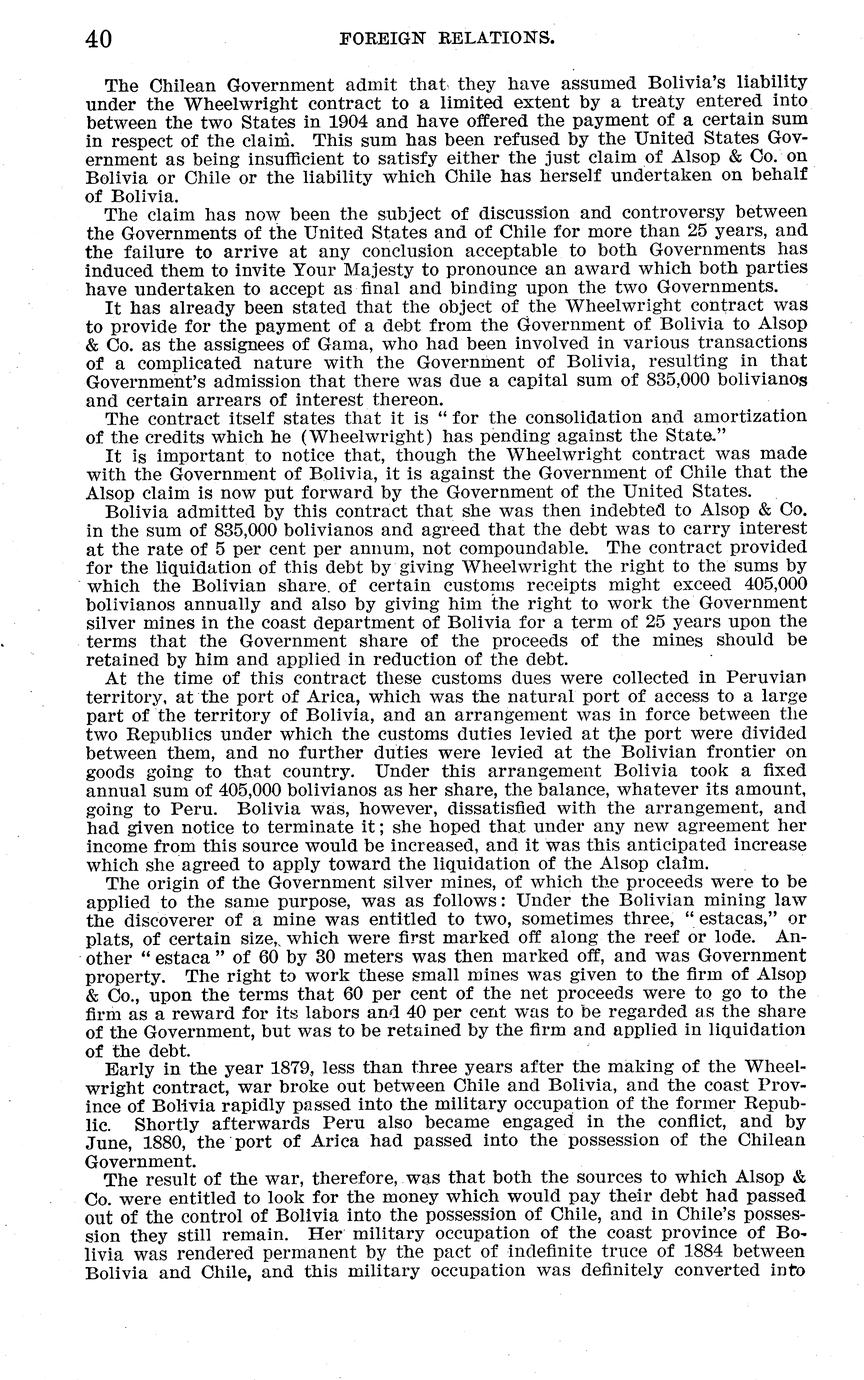 40 FOREIGN RELATIONS.

The Chilean Government admit that they have assumed Bolivia's liability under the Wheelwright contract to a limited extent by a treaty entered into between the two States in 1904 and have offered the payment of a certain sum in respect of the claim. This sum has been refused by the United States Government as being insufficient to satisfy either the just claim of Alsop & Co. on Bolivia or Chile or the liability which Chile has herself undertaken on behalf of Bolivia.

The claim has now been the subject of discussion and controversy between the Governments of the United States and of Chile for more than 25 years, and the failure to arrive at any conclusion acceptable to both Governments has induced them to invite Your Majesty to pronounce an award which both parties have undertaken to accept as final and binding upon the two Governments.

It has already been stated that the object of the Wheelwright contract was to provide for the payment of a debt from the Government of Bolivia to Alsop & Co. as the assignees of Gama, who had been involved in various transactions of a complicated nature with the Government of Bolivia, resulting in that Government's admission that there was due a capital sum of 835,000 bolivianos and certain arrears of interest thereon.

The contract itself states that it is "for the consolidation and amortization of the credits which he (Wheelwright) has pending against the State."

It is important to notice that, though the Wheelwright contract was made with the Government of Bolivia, it is against the Government of Chile that the Alsop claim is now put forward by the Government of the United States.

Bolivia admitted by this contract that she was then indebted to Alsop & Co. in the sum of 835,000 bolivianos and agreed that the debt was to carry interest at the rate of 5 per cent per annum, not compoundable. The contract provided for the liquidation of this debt by giving Wheelwright the right to the sums by which the Bolivian share of certain customs receipts might exceed 405,000 bolivianos annually and also by giving him the right to work the Government silver mines in the coast department of Bolivia for a term of 25 years upon the terms that the Government share of the proceeds of the mines should be retained by him and applied in reduction of the debt.

At the time of this contract these customs dues were collected in Peruvian territory, at the port of Arica, which was the natural port of access to a large part of the territory of Bolivia, and an arrangement was in force between the two Republics under which the customs duties levied at the port were divided between them, and no further duties were levied at the Bolivian frontier on goods going to that country. Under this arrangement Bolivia took a fixed annual sum of 405,000 bolivianos as her share, the balance, whatever its amount, going to Peru. Bolivia was, however, dissatisfied with the arrangement, and had given notice to terminate it; she hoped that under any new agreement her income from this source would be increased, and it was this anticipated increase which she agreed to apply toward the liquidation of the Alsop claim.

The origin of the Government silver mines, of which the proceeds were to be applied to the same purpose, was as follows: Under the Bolivian mining law the discoverer of a mine was entitled to two, sometimes three, "estacas," or plats, of certain size, which were first marked off along the reef or lode. Another "estaca" of 60 by 30 meters was then marked off, and was Government property. The right to work these small mines was given to the firm of Alsop & Co., upon the terms that 60 per cent of the net proceeds were to go to the firm as a reward for its labors and 40 per cent was to be regarded as the share of the Government, but was to be retained by the firm and applied in liquidation of the debt.

Early in the year 1879, less than three years after the making of the Wheelwright contract, war broke out between Chile and Bolivia, and the coast Province of Bolivia rapidly passed into the military occupation of the former Republic. Shortly afterwards Peru also became engaged in the conflict, and by June, 1880, the port of Arica had passed into the possession of the Chilean Government.

The result of the war, therefore, was that both the sources to which Alsop & Co. were entitled to look for the money which would pay their debt had passed out of the control of Bolivia into the possession of Chile, and in Chile's possession they still remain. Her military occupation of the coast province of Bolivia was rendered permanent by the pact of indefinite truce of 1884 between Bolivia and Chile, and this military occupation was definitely converted into